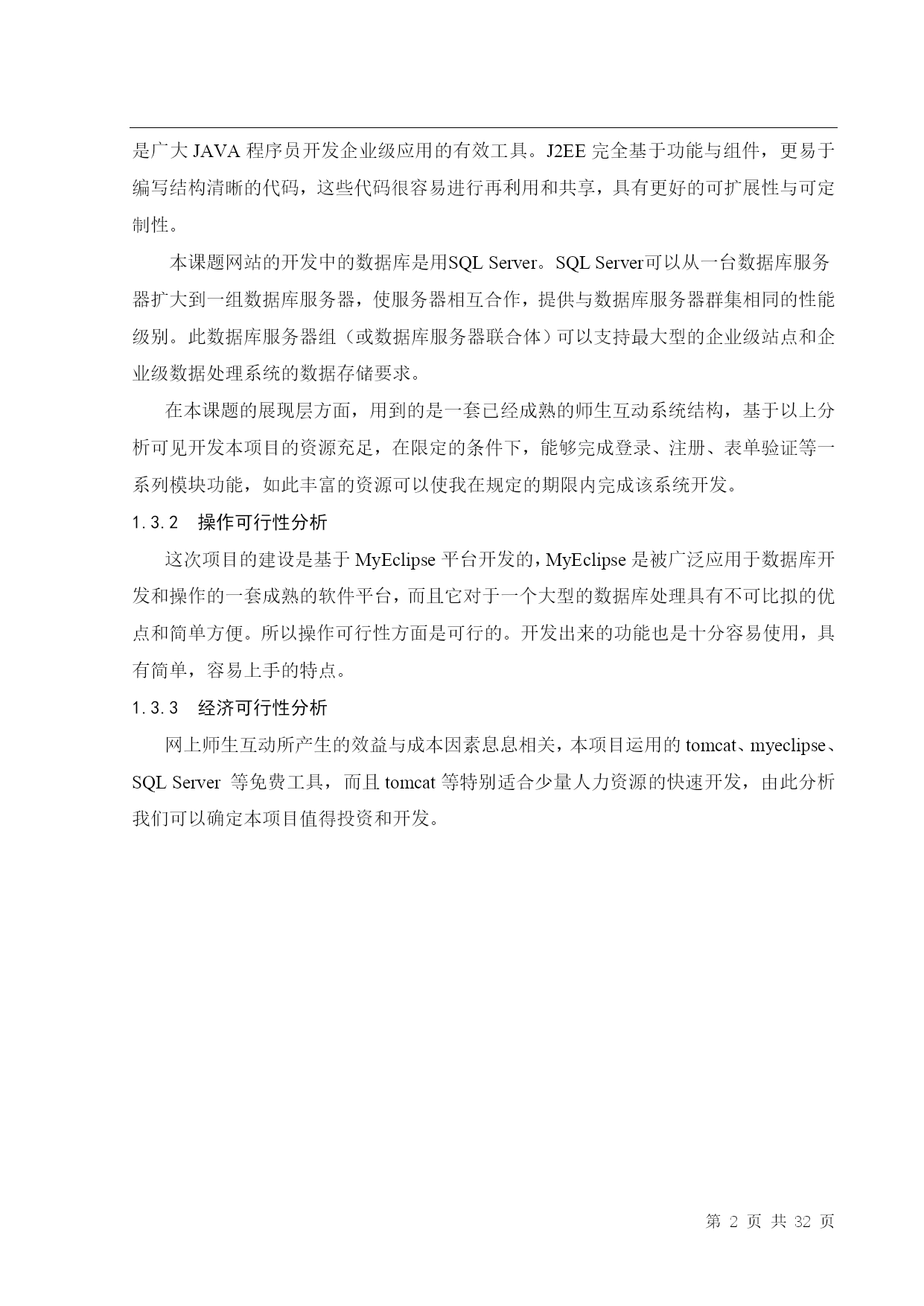 是广大 JAVA 程序员开发企业级应用的有效工具。J2EE 完全基于功能与组件，更易于编写结构清晰的代码，这些代码很容易进行再利用和共享，具有更好的可扩展性与可定制性。

本课题网站的开发中的数据库是用SQL Server。SQL Server可以从一台数据库服务器扩大到一组数据库服务器，使服务器相互合作，提供与数据库服务器群集相同的性能级别。此数据库服务器组（或数据库服务器联合体）可以支持最大型的企业级站点和企业级数据处理系统的数据存储要求。

在本课题的展现层方面，用到的是一套已经成熟的师生互动系统结构，基于以上分析可见开发本项目的资源充足，在限定的条件下，能够完成登录、注册、表单验证等一系列模块功能，如此丰富的资源可以使我在规定的期限内完成该系统开发。

1.3.2 操作可行性分析

这次项目的建设是基于 MyEclipse 平台开发的，MyEclipse 是被广泛应用于数据库开发和操作的一套成熟的软件平台，而且它对于一个大型的数据库处理具有不可比拟的优点和简单方便。所以操作可行性方面是可行的。开发出来的功能也是十分容易使用，具有简单，容易上手的特点。

1.3.3 经济可行性分析

网上师生互动所产生的效益与成本因素息息相关，本项目运用的 tomcat、myeclipse、SQL Server 等免费工具，而且 tomcat 等特别适合少量人力资源的快速开发，由此分析我们可以确定本项目值得投资和开发。

第 2 页 共 32 页